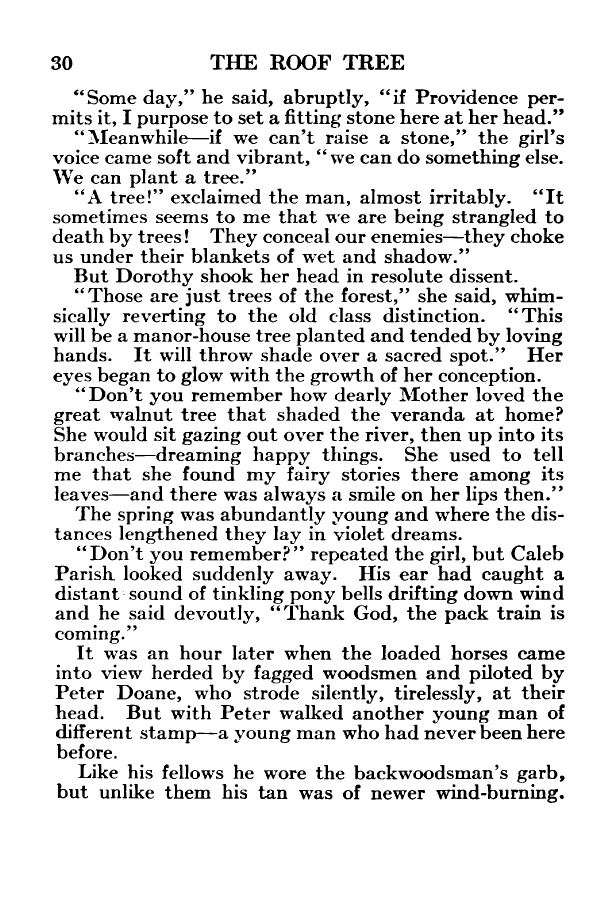 30 THE ROOF TREE

"Some day," he said, abruptly, "if Providence permits it, I purpose to set a fitting stone here at her head."

"Meanwhile—if we can't raise a stone," the girl's voice came soft and vibrant, "we can do something else. We can plant a tree."

"A tree!" exclaimed the man, almost irritably. "It sometimes seems to me that we are being strangled to death by trees! They conceal our enemies—they choke us under their blankets of wet and shadow."

But Dorothy shook her head in resolute dissent.

"Those are just trees of the forest," she said, whimsically reverting to the old class distinction. "This will be a manor-house tree planted and tended by loving hands. It will throw shade over a sacred spot." Her eyes began to glow with the growth of her conception.

"Don't you remember how dearly Mother loved the great walnut tree that shaded the veranda at home? She would sit gazing out over the river, then up into its branches—dreaming happy things. She used to tell me that she found my fairy stories there among its leaves—and there was always a smile on her lips then."

The spring was abundantly young and where the distances lengthened they lay in violet dreams.

"Don't you remember?" repeated the girl, but Caleb Parish looked suddenly away. His ear had caught a distant sound of tinkling pony bells drifting down wind and he said devoutly, "Thank God, the pack train is coming."

It was an hour later when the loaded horses came into view herded by fagged woodsmen and piloted by Peter Doane, who strode silently, tirelessly, at their head. But with Peter walked another young man of different stamp—a young man who had never been here before.

Like his fellows he wore the backwoodsman's garb, but unlike them his tan was of newer wind-burning.